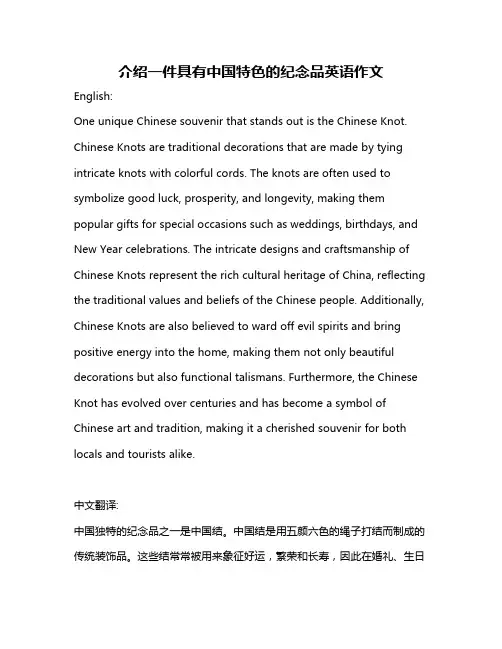 介绍一件具有中国特色的纪念品英语作文

English:

One unique Chinese souvenir that stands out is the Chinese Knot. Chinese Knots are traditional decorations that are made by tying intricate knots with colorful cords. The knots are often used to symbolize good luck, prosperity, and longevity, making them popular gifts for special occasions such as weddings, birthdays, and New Year celebrations. The intricate designs and craftsmanship of Chinese Knots represent the rich cultural heritage of China, reflecting the traditional values and beliefs of the Chinese people. Additionally, Chinese Knots are also believed to ward off evil spirits and bring positive energy into the home, making them not only beautiful decorations but also functional talismans. Furthermore, the Chinese Knot has evolved over centuries and has become a symbol of Chinese art and tradition, making it a cherished souvenir for both locals and tourists alike.

中文翻译:

中国独特的纪念品之一是中国结。中国结是用五颜六色的绳子打结而制成的传统装饰品。这些结常常被用来象征好运，繁荣和长寿，因此在婚礼、生日